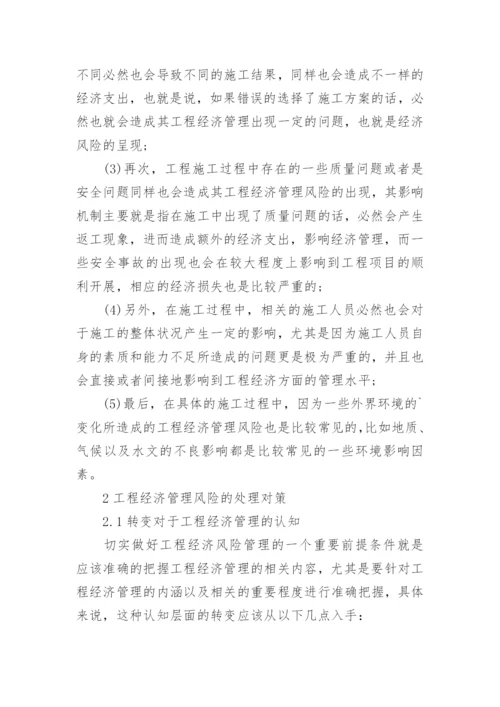 不同必然也会导致不同的施工结果，同样也会造成不一样的经济支出，也就是说，如果错误的选择了施工方案的话，必然也就会造成其工程经济管理出现一定的问题，也就是经济风险的呈现；

(3)再次，工程施工过程中存在的一些质量问题或者是安全问题同样也会造成其工程经济管理风险的出现，其影响机制主要就是指在施工中出现了质量问题的话，必然会产生返工现象，进而造成额外的经济支出，影响经济管理，而一些安全事故的出现也会在较大程度上影响到工程项目的顺利开展，相应的经济损失也是比较严重的；

(4)另外，在施工过程中，相关的施工人员必然也会对于施工的整体状况产生一定的影响，尤其是因为施工人员自身的素质和能力不足所造成的问题更是极为严重的，并且也会直接或者间接地影响到工程经济方面的管理水平；

(5)最后，在具体的施工过程中，因为一些外界环境的`变化所造成的工程经济管理风险也是比较常见的，比如地质、气候以及水文的不良影响都是比较常见的一些环境影响因素。

2 工程经济管理风险的处理对策

2.1 转变对于工程经济管理的认知

切实做好工程经济风险管理的一个重要前提条件就是应该准确的把握工程经济管理的相关内容，尤其是要针对工程经济管理的内涵以及相关的重要程度进行准确把握，具体来说，这种认知层面的转变应该从以下几点入手：